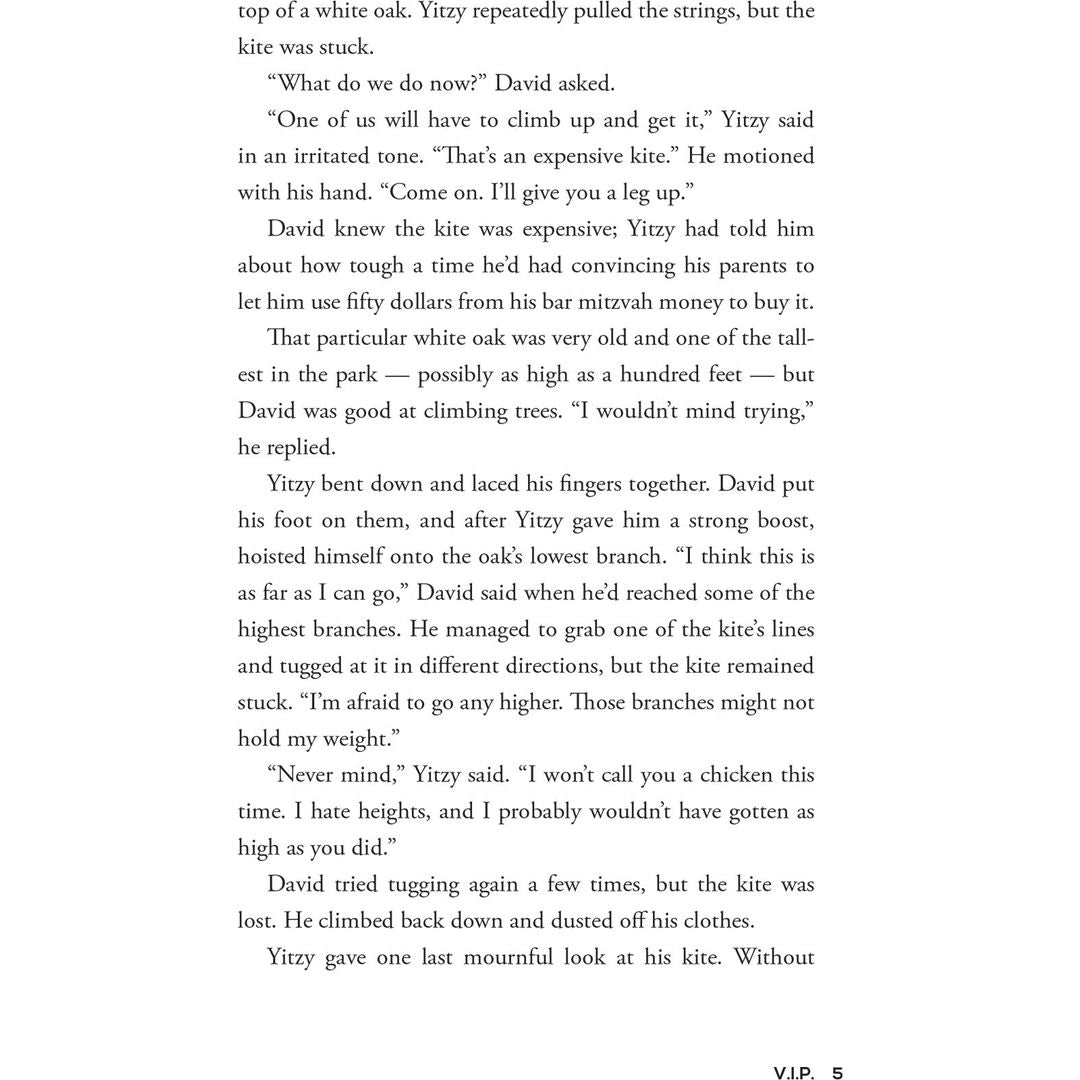 top of a white oak. Yitzy repeatedly pulled the strings, but the kite was stuck.

“What do we do now?” David asked.

“One of us will have to climb up and get it,” Yitzy said in an irritated tone. “That’s an expensive kite.” He motioned with his hand. “Come on. I’ll give you a leg up.”

David knew the kite was expensive; Yitzy had told him about how tough a time he’d had convincing his parents to let him use fifty dollars from his bar mitzvah money to buy it.

That particular white oak was very old and one of the tallest in the park — possibly as high as a hundred feet — but David was good at climbing trees. “I wouldn’t mind trying,” he replied.

Yitzy bent down and laced his fingers together. David put his foot on them, and after Yitzy gave him a strong boost, hoisted himself onto the oak’s lowest branch. “I think this is as far as I can go,” David said when he’d reached some of the highest branches. He managed to grab one of the kite’s lines and tugged at it in different directions, but the kite remained stuck. “I’m afraid to go any higher. Those branches might not hold my weight.”

“Never mind,” Yitzy said. “I won’t call you a chicken this time. I hate heights, and I probably wouldn’t have gotten as high as you did.”

David tried tugging again a few times, but the kite was lost. He climbed back down and dusted off his clothes.

Yitzy gave one last mournful look at his kite. Without

V.I.P. 5